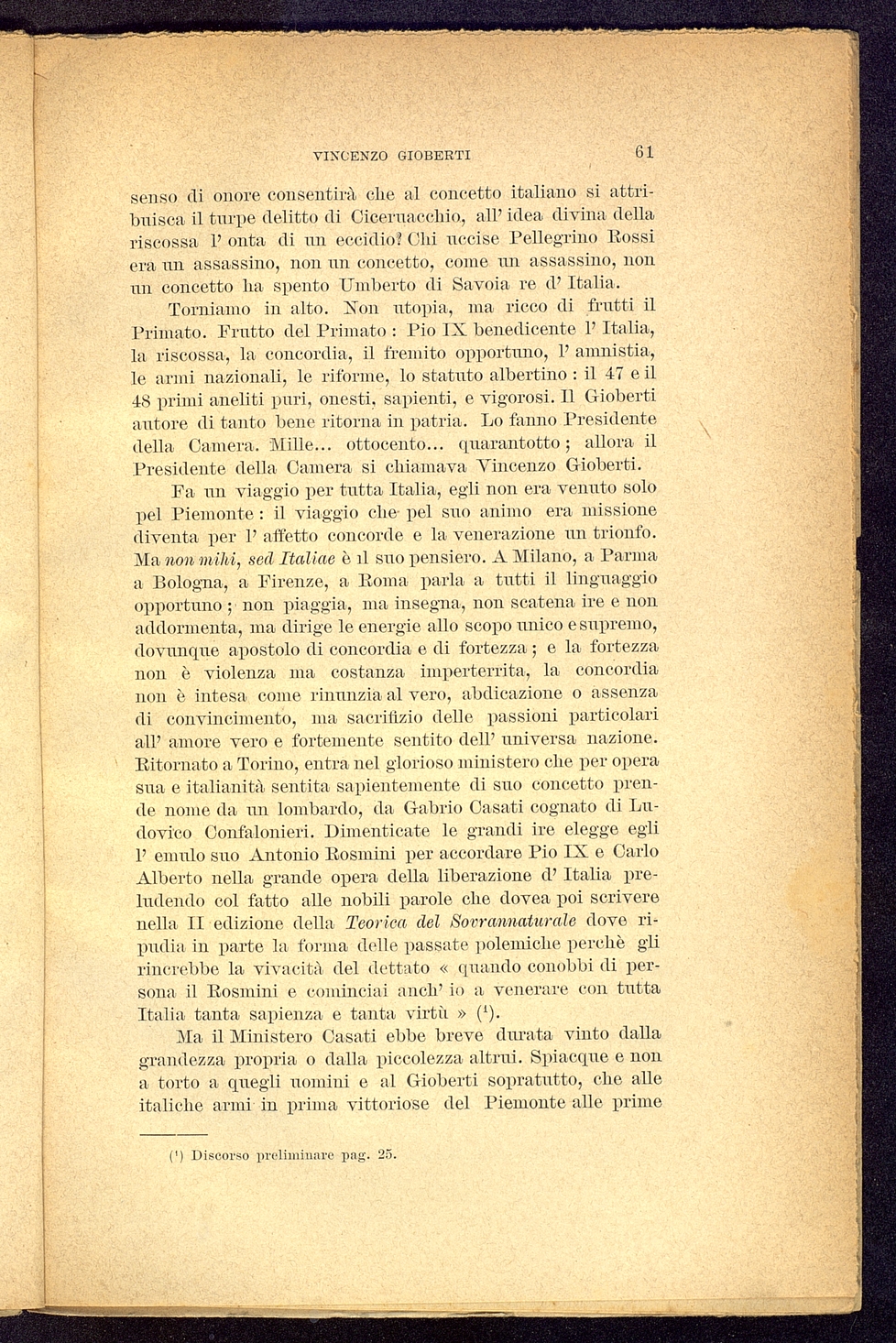 VINCENZO GIOBERTI 61

senso di onore consentirà che al concetto italiano si attribuisca il turpe delitto di Ciceruacchio, all' idea divina della riscossa l' onta di un eccidio? Chi uccise Pellegrino Rossi era un assassino, non un concetto, come un assassino, non un concetto ha spento Umberto di Savoia re d' Italia.

Torniamo in alto. Non utopia, ma ricco di frutti il Primato. Frutto del Primato : Pio IX benedicente l' Italia, la riscossa, la concordia, il fremito opportuno, l' amnistia, le armi nazionali, le riforme, lo statuto albertino : il 47 e il 48 primi aneliti puri, onesti, sapienti, e vigorosi. Il Gioberti autore di tanto bene ritorna in patria. Lo fanno Presidente della Camera. Mille... ottocento... quarantotto ; allora il Presidente della Camera si chiamava Vincenzo Gioberti.

Fa un viaggio per tutta Italia, egli non era venuto solo pel Piemonte : il viaggio che pel suo animo era missione diventa per l' affetto concorde e la venerazione un trionfo. Ma non mihi, sed Italiae è il suo pensiero. A Milano, a Parma a Bologna, a Firenze, a Roma parla a tutti il linguaggio opportuno ; non piaggia, ma insegna, non scatena ire e non addormenta, ma dirige le energie allo scopo unico e supremo, dovunque apostolo di concordia e di fortezza ; e la fortezza non è violenza ma costanza imperterrita, la concordia non è intesa come rinunzia al vero, abdicazione o assenza di convincimento, ma sacrifizio delle passioni particolari all' amore vero e fortemente sentito dell' universa nazione. Ritornato a Torino, entra nel glorioso ministero che per opera sua e italianità sentita sapientemente di suo concetto prende nome da un lombardo, da Gabrio Casati cognato di Ludovico Confalonieri. Dimenticate le grandi ire elegge egli l' emulo suo Antonio Rosmini per accordare Pio IX e Carlo Alberto nella grande opera della liberazione d' Italia preludendo col fatto alle nobili parole che dovea poi scrivere nella II edizione della Teorica del Sovrannaturale dove ripudia in parte la forma delle passate polemiche perchè gli rincrebbe la vivacità del dettato « quando conobbi di persona il Rosmini e cominciai anch' io a venerare con tutta Italia tanta sapienza e tanta virtù » ($^{1}$).

Ma il Ministero Casati ebbe breve durata vinto dalla grandezza propria o dalla piccolezza altrui. Spiacque e non a torto a quegli uomini e al Gioberti sopratutto, che alle italiche armi in prima vittoriose del Piemonte alle prime

($^{1}$) Discorso preliminare pag. 25.